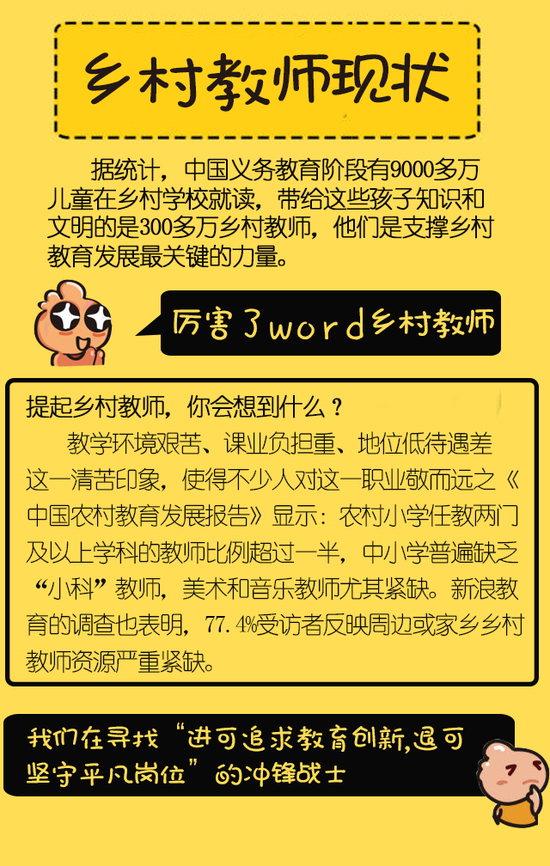 乡村教师现状

据统计，中国义务教育阶段有9000多万儿童在乡村学校就读，带给这些孩子知识和文明的是300多万乡村教师，他们是支撑乡村教育发展最关键的力量。

厉害了word乡村教师

提起乡村教师，你会想到什么？

教学环境艰苦、课业负担重、地位低待遇差这一清苦印象，使得不少人对这一职业敬而远之《中国农村教育发展报告》显示：农村小学任教两门及以上学科的教师比例超过一半，中小学普遍缺乏“小科”教师，美术和音乐教师尤其紧缺。新浪教育的调查也表明，77.4%受访者反映周边或家乡乡村教师资源严重紧缺。

我们在寻找“进可追求教育创新，退可坚守平凡岗位”的冲锋战士